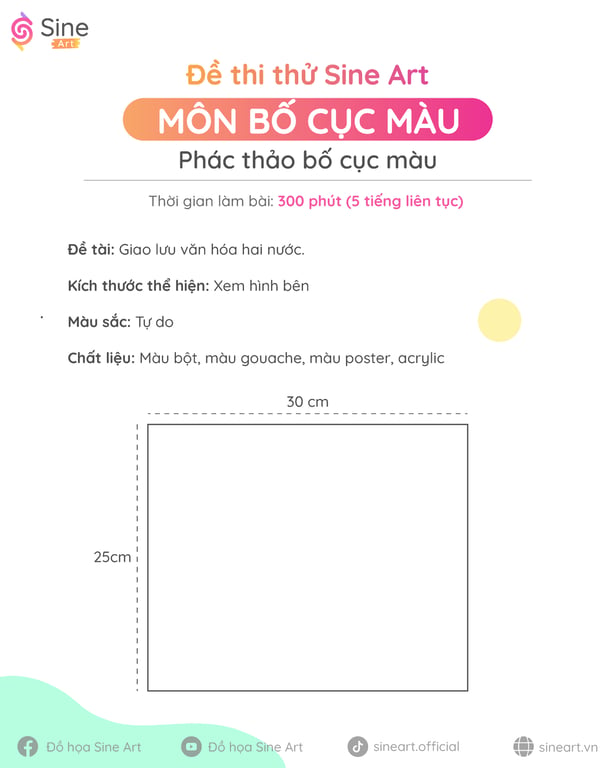 Sine
Art

Đề thi thử Sine Art

MÔN BỐ CỤC MÀU

Phác thảo bố cục màu

Thời gian làm bài: 300 phút (5 tiếng liên tục)

Đề tài: Giao lưu văn hóa hai nước.

Kích thước thể hiện: Xem hình bên

Màu sắc: Tự do

Chất liệu: Màu bột, màu gouache, màu poster, acrylic

30 cm

25cm

Đồ họa Sine Art    Đồ họa Sine Art    sineart.official    sineart.vn